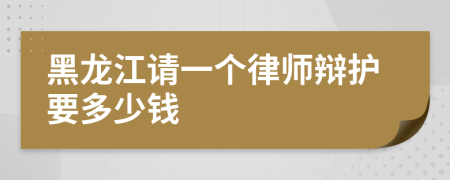 黑龙江请一个律师辩护要多少钱